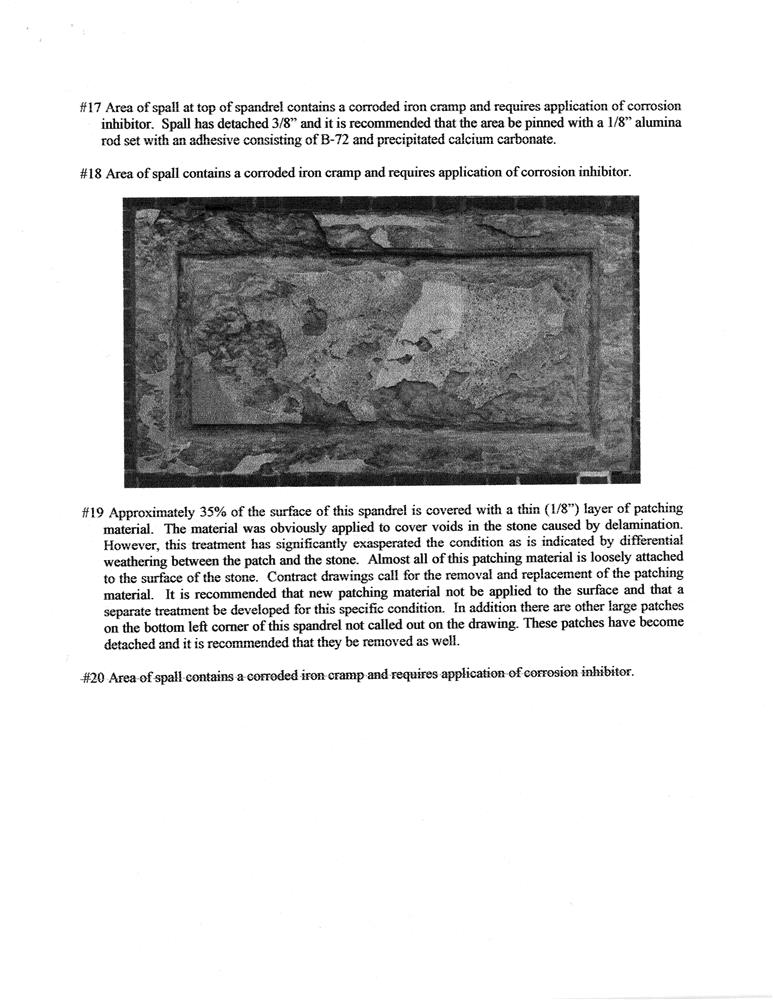 #17 Area of spall at top of spandrel contains a corroded iron cramp and requires application of corrosion inhibitor. Spall has detached 3/8" and it is recommended that the area be pinned with a 1/8" alumina rod set with an adhesive consisting of B-72 and precipitated calcium carbonate.

#18 Area of spall contains a corroded iron cramp and requires application of corrosion inhibitor.

#19 Approximately 35% of the surface of this spandrel is covered with a thin (1/8") layer of patching material. The material was obviously applied to cover voids in the stone caused by delamination. However, this treatment has significantly exasperated the condition as is indicated by differential weathering between the patch and the stone. Almost all of this patching material is loosely attached to the surface of the stone. Contract drawings call for the removal and replacement of the patching material. It is recommended that new patching material not be applied to the surface and that a separate treatment be developed for this specific condition. In addition there are other large patches on the bottom left corner of this spandrel not called out on the drawing. These patches have become detached and it is recommended that they be removed as well.

#20 Area of spall contains a corroded iron cramp and requires application of corrosion inhibitor.